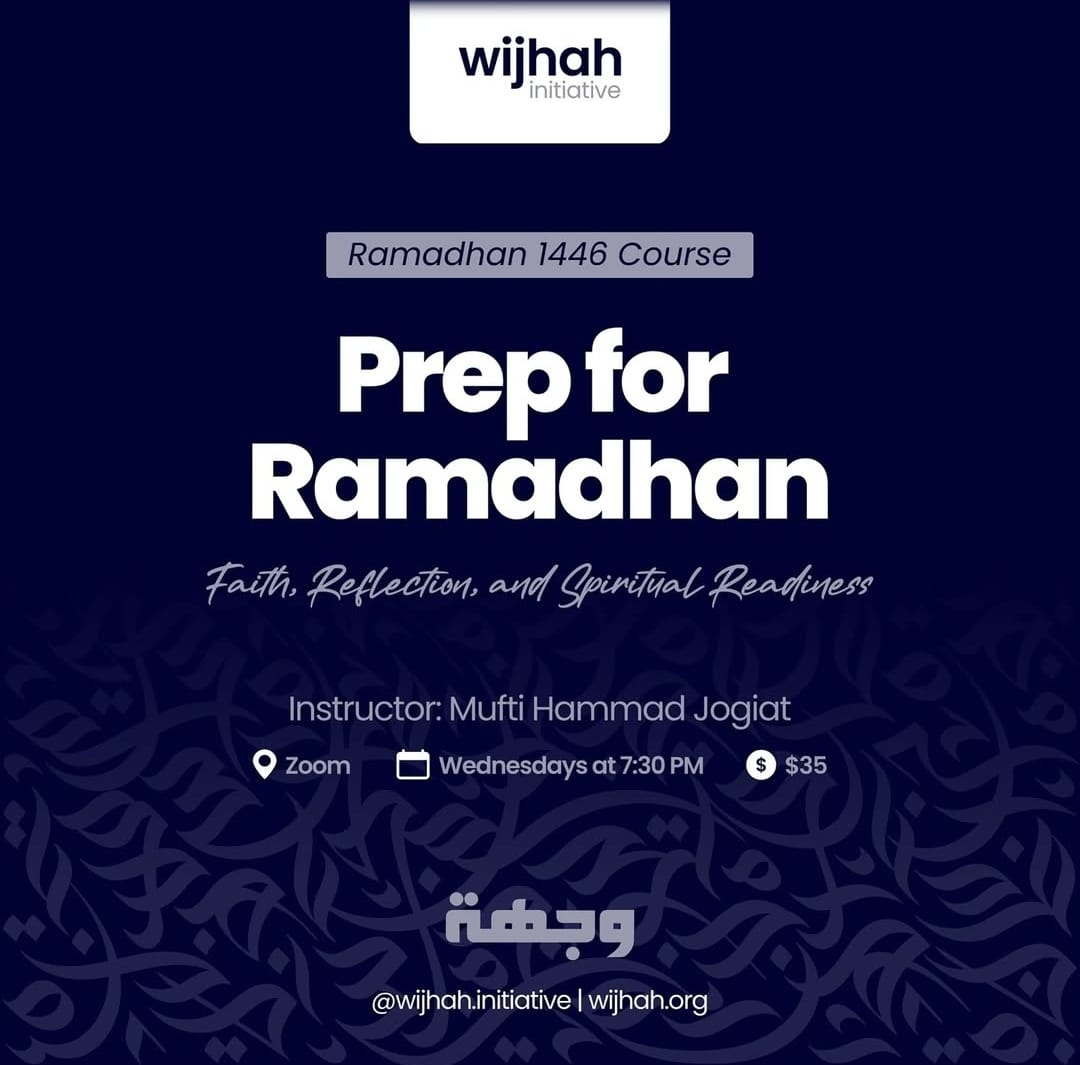 wijhah
initiative

Ramadhan 1446 Course

Prep for Ramadhan

Faith, Reflection, and Spiritual Readiness

Instructor: Mufti Hammad Jogiat

Zoom Wednesdays at 7:30 PM $35

وجهة

@wijhah.initiative | wijhah.org